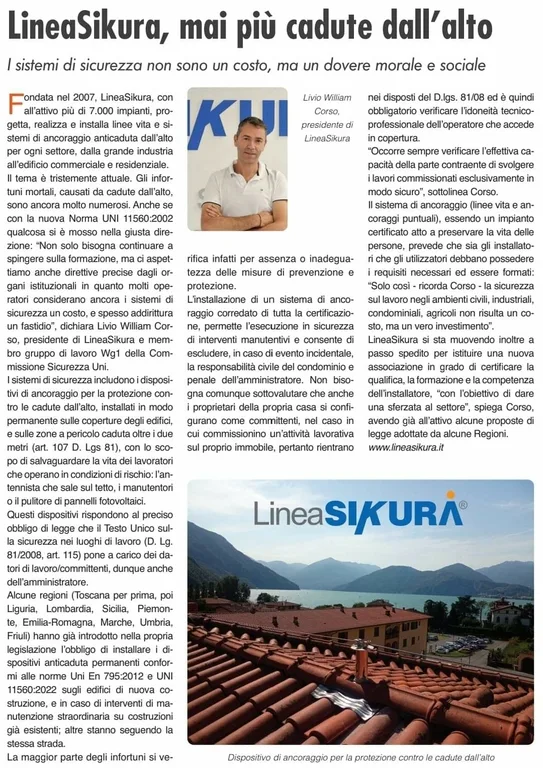 LineaSikura, mai più cadute dall'alto

I sistemi di sicurezza non sono un costo, ma un dovere morale e sociale

Fondata nel 2007, LineaSikura, con all'attivo più di 7.000 impianti, progetta, realizza e installa linee vita e sistemi di ancoraggio anticaduta dall'alto per ogni settore, dalla grande industria all'edificio commerciale e residenziale.

Il tema è tristemente attuale. Gli infortuni mortali, causati da cadute dall'alto, sono ancora molto numerosi. Anche se con la nuova Norma UNI 11560:2002 qualcosa si è mosso nella giusta direzione: "Non solo bisogna continuare a spingere sulla formazione, ma ci aspettiamo anche direttive precise dagli organi istituzionali in quanto molti operatori considerano ancora i sistemi di sicurezza un costo, e spesso addirittura un fastidio", dichiara Livio William Corso, presidente di LineaSikura e membro gruppo di lavoro Wg1 della Commissione Sicurezza Uni.

I sistemi di sicurezza includono i dispositivi di ancoraggio per la protezione contro le cadute dall'alto, installati in modo permanente sulle coperture degli edifici, e sulle zone a pericolo caduta oltre i due metri (art. 107 D. Lgs 81), con lo scopo di salvaguardare la vita dei lavoratori che operano in condizioni di rischio: l'antennista che sale sul tetto, i manutentori o il pulitore di pannelli fotovoltaici.

Questi dispositivi rispondono al preciso obbligo di legge che il Testo Unico sulla sicurezza nei luoghi di lavoro (D. Lg. 81/2008, art. 115) pone a carico dei datori di lavoro/committenti, dunque anche dell'amministratore.

Alcune regioni (Toscana per prima, poi Liguria, Lombardia, Sicilia, Piemonte, Emilia-Romagna, Marche, Umbria, Friuli) hanno già introdotto nella propria legislazione l'obbligo di installare i dispositivi anticaduta permanenti conformi alle norme Uni En 795:2012 e UNI 11560:2022 sugli edifici di nuova costruzione, e in caso di interventi di manutenzione straordinaria su costruzioni già esistenti; altre stanno seguendo la stessa strada.

La maggior parte degli infortuni si verifica infatti per assenza o inadeguatezza delle misure di prevenzione e protezione.

Livio William Corso, presidente di LineaSikura

L'installazione di un sistema di ancoraggio corredato di tutta la certificazione, permette l'esecuzione in sicurezza di interventi manutentivi e consente di escludere, in caso di evento incidentale, la responsabilità civile del condominio e penale dell'amministratore. Non bisogna comunque sottovalutare che anche i proprietari della propria casa si configurano come committenti, nel caso in cui commissionino un'attività lavorativa sul proprio immobile, pertanto rientrano nei disposti del D.lgs. 81/08 ed è quindi obbligatorio verificare l'idoneità tecnico-professionale dell'operatore che accede in copertura.

"Occorre sempre verificare l'effettiva capacità della parte contraente di svolgere i lavori commissionati esclusivamente in modo sicuro", sottolinea Corso.

Il sistema di ancoraggio (linee vita e ancoraggi puntuali), essendo un impianto certificato atto a preservare la vita delle persone, prevede che sia gli installatori che gli utilizzatori debbano possedere i requisiti necessari ed essere formati: "Solo così - ricorda Corso - la sicurezza sul lavoro negli ambienti civili, industriali, condominiali, agricoli non risulta un costo, ma un vero investimento".

LineaSikura si sta muovendo inoltre a passo spedito per istituire una nuova associazione in grado di certificare la qualifica, la formazione e la competenza dell'installatore, "con l'obiettivo di dare una sferzata al settore", spiega Corso, avendo già all'attivo alcune proposte di legge adottate da alcune Regioni.

www.lineasikura.it

LineaSIKURA®

Dispositivo di ancoraggio per la protezione contro le cadute dall'alto